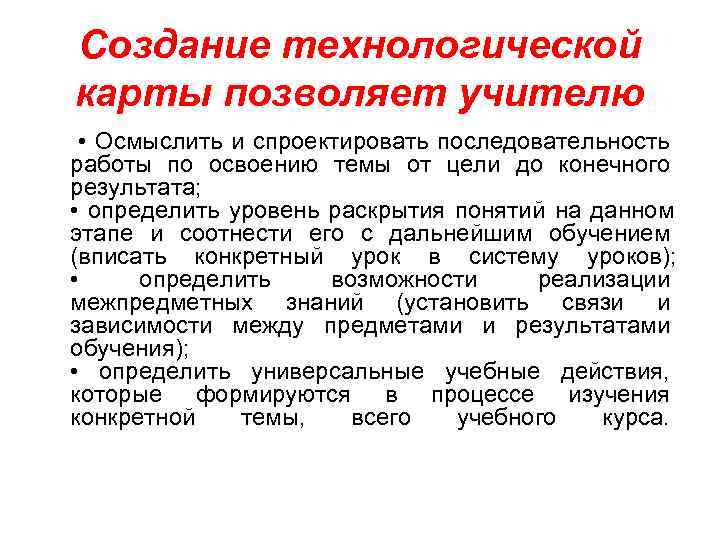 Создание технологической карты позволяет учителю

• Осмыслить и спроектировать последовательность работы по освоению темы от цели до конечного результата;
• определить уровень раскрытия понятий на данном этапе и соотнести его с дальнейшим обучением (вписать конкретный урок в систему уроков);
• определить возможности реализации межпредметных знаний (установить связи и зависимости между предметами и результатами обучения);
• определить универсальные учебные действия, которые формируются в процессе изучения конкретной темы, всего учебного курса.